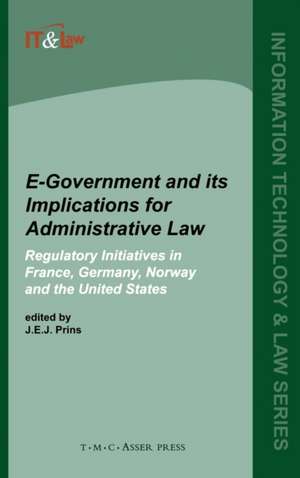 IT&Law

E-Government and its Implications for Administrative Law

Regulatory Initiatives in France, Germany, Norway and the United States

edited by
J.E.J. Prins

T·M·C·ASSER PRESS

INFORMATION TECHNOLOGY & LAW SERIES